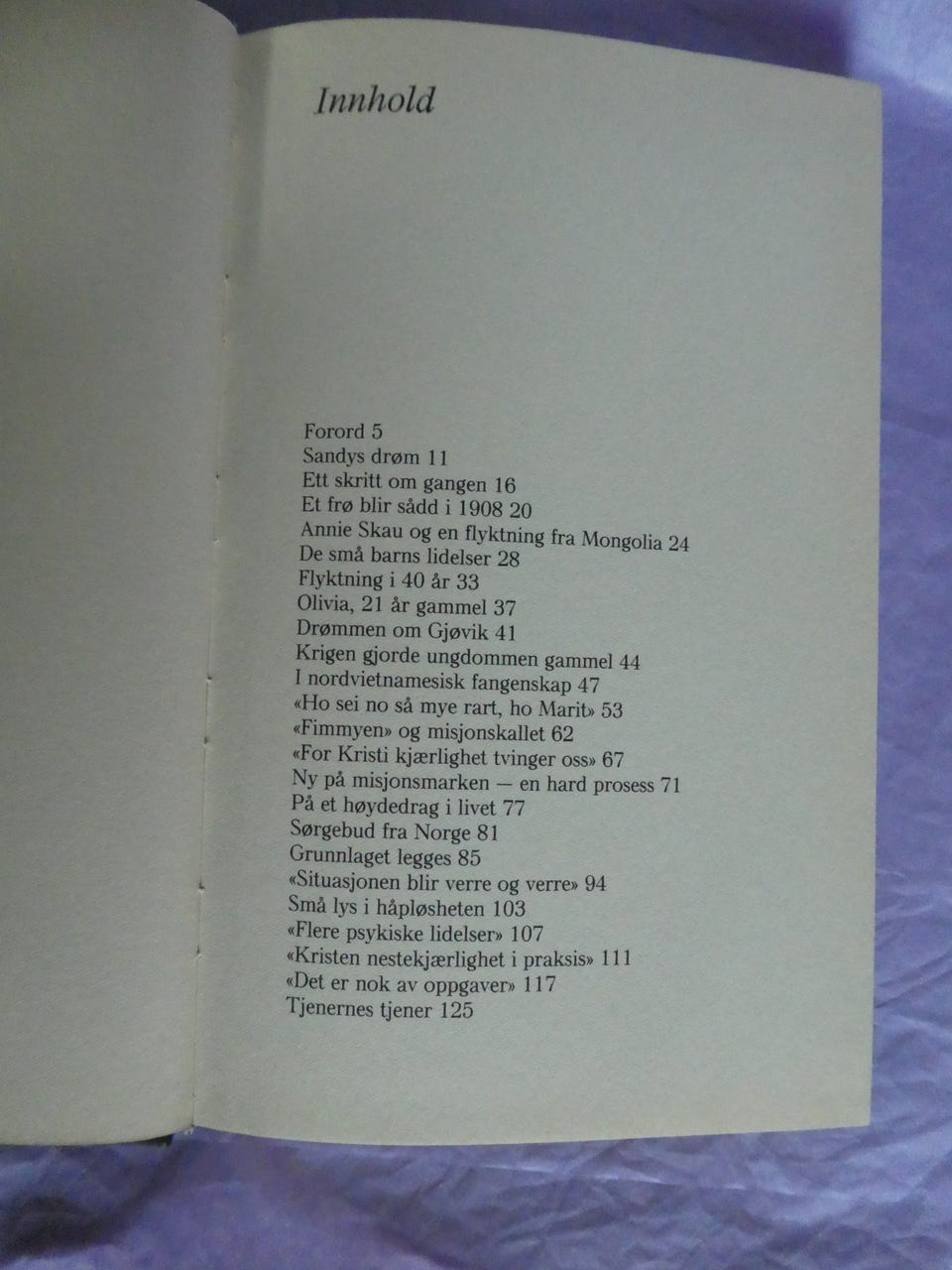 Innhold

Forord 5
Sandys drøm 11
Ett skritt om gangen 16
Et frø blir sådd i 1908 20
Annie Skau og en flyktning fra Mongolia 24
De små barns lidelser 28
Flyktning i 40 år 33
Olivia, 21 år gammel 37
Drømmen om Gjøvik 41
Krigen gjorde ungdommen gammel 44
I nordvietnamesisk fangenskap 47
«Ho sei no så mye rart, ho Marit» 53
«Fimmyen» og misjonskallet 62
«For Kristi kjærlighet tvinger oss» 67
Ny på misjonsmarken — en hard prosess 71
På et høydedrag i livet 77
Sørgebud fra Norge 81
Grunnlaget legges 85
«Situasjonen blir verre og verre» 94
Små lys i håpløsheten 103
«Flere psykiske lidelser» 107
«Kristen nestekjærlighet i praksis» 111
«Det er nok av oppgaver» 117
Tjenernes tjener 125